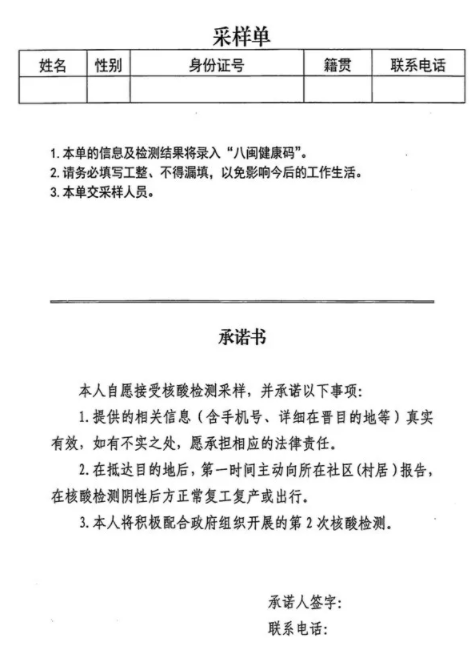 采样单

| 姓名 | 性别 | 身份证号 | 籍贯 | 联系电话 |
|---|---|---|---|---|
| | | | | |

1. 本单的信息及检测结果将录入“八闽健康码”。
2. 请务必填写工整、不得漏填，以免影响今后的工作生活。
3. 本单交采样人员。

承诺书

本人自愿接受核酸检测采样，并承诺以下事项：

1. 提供的相关信息（含手机号、详细在晋目的地等）真实有效，如有不实之处，愿承担相应的法律责任。

2. 在抵达目的地后，第一时间主动向所在社区（村居）报告，在核酸检测阴性后方正常复工复产或出行。

3. 本人将积极配合政府组织开展的第 2 次核酸检测。

承诺人签字：
联系电话：